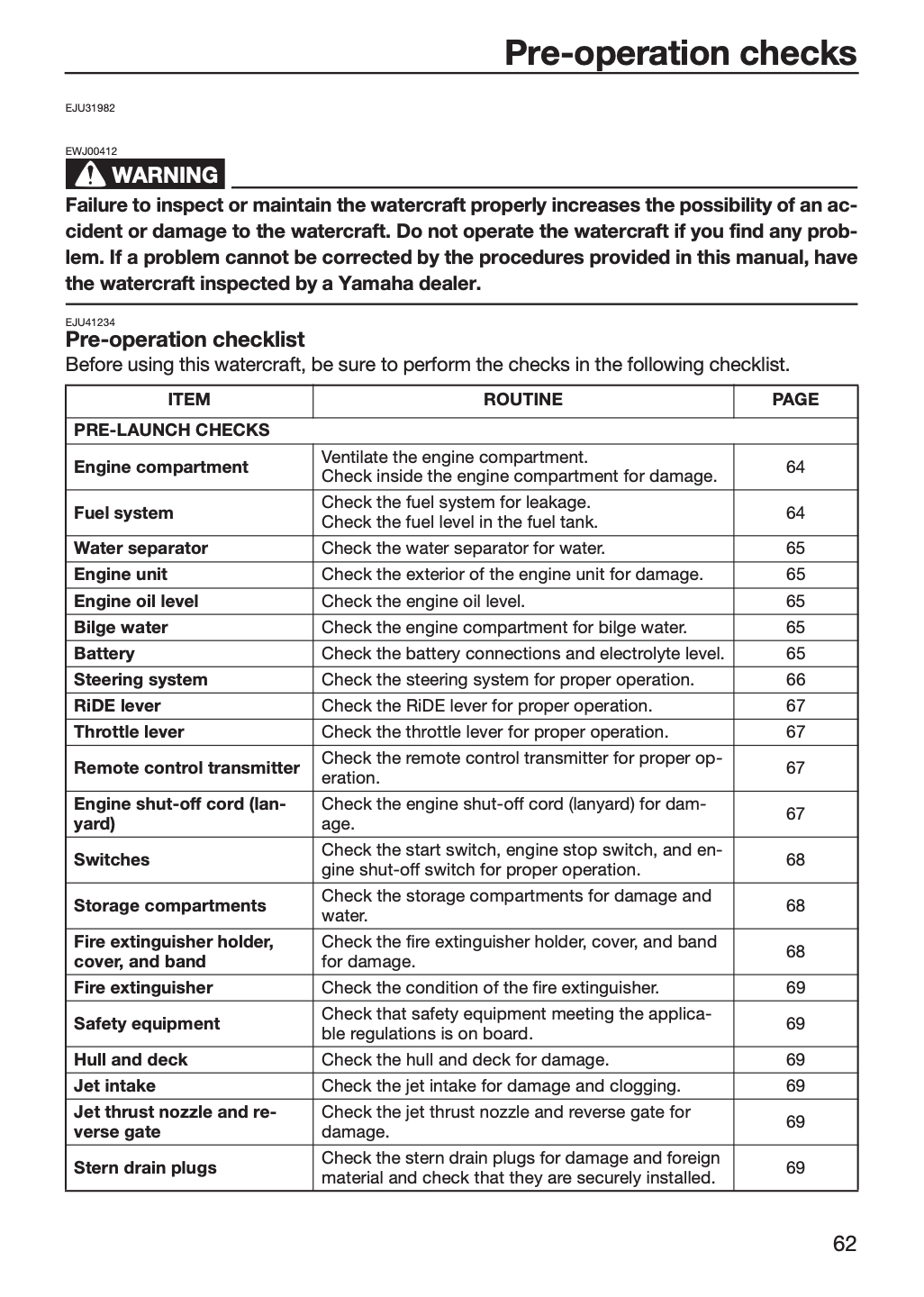 Pre-operation checks

EJU31982

EWJ00412

WARNING

Failure to inspect or maintain the watercraft properly increases the possibility of an accident or damage to the watercraft. Do not operate the watercraft if you find any problem. If a problem cannot be corrected by the procedures provided in this manual, have the watercraft inspected by a Yamaha dealer.

EJU41234

Pre-operation checklist

Before using this watercraft, be sure to perform the checks in the following checklist.

| ITEM | ROUTINE | PAGE |
|---|---|---|
| PRE-LAUNCH CHECKS | | |
| Engine compartment | Ventilate the engine compartment. Check inside the engine compartment for damage. | 64 |
| Fuel system | Check the fuel system for leakage. Check the fuel level in the fuel tank. | 64 |
| Water separator | Check the water separator for water. | 65 |
| Engine unit | Check the exterior of the engine unit for damage. | 65 |
| Engine oil level | Check the engine oil level. | 65 |
| Bilge water | Check the engine compartment for bilge water. | 65 |
| Battery | Check the battery connections and electrolyte level. | 65 |
| Steering system | Check the steering system for proper operation. | 66 |
| RiDE lever | Check the RiDE lever for proper operation. | 67 |
| Throttle lever | Check the throttle lever for proper operation. | 67 |
| Remote control transmitter | Check the remote control transmitter for proper operation. | 67 |
| Engine shut-off cord (lanyard) | Check the engine shut-off cord (lanyard) for damage. | 67 |
| Switches | Check the start switch, engine stop switch, and engine shut-off switch for proper operation. | 68 |
| Storage compartments | Check the storage compartments for damage and water. | 68 |
| Fire extinguisher holder, cover, and band | Check the fire extinguisher holder, cover, and band for damage. | 68 |
| Fire extinguisher | Check the condition of the fire extinguisher. | 69 |
| Safety equipment | Check that safety equipment meeting the applicable regulations is on board. | 69 |
| Hull and deck | Check the hull and deck for damage. | 69 |
| Jet intake | Check the jet intake for damage and clogging. | 69 |
| Jet thrust nozzle and reverse gate | Check the jet thrust nozzle and reverse gate for damage. | 69 |
| Stern drain plugs | Check the stern drain plugs for damage and foreign material and check that they are securely installed. | 69 |

62